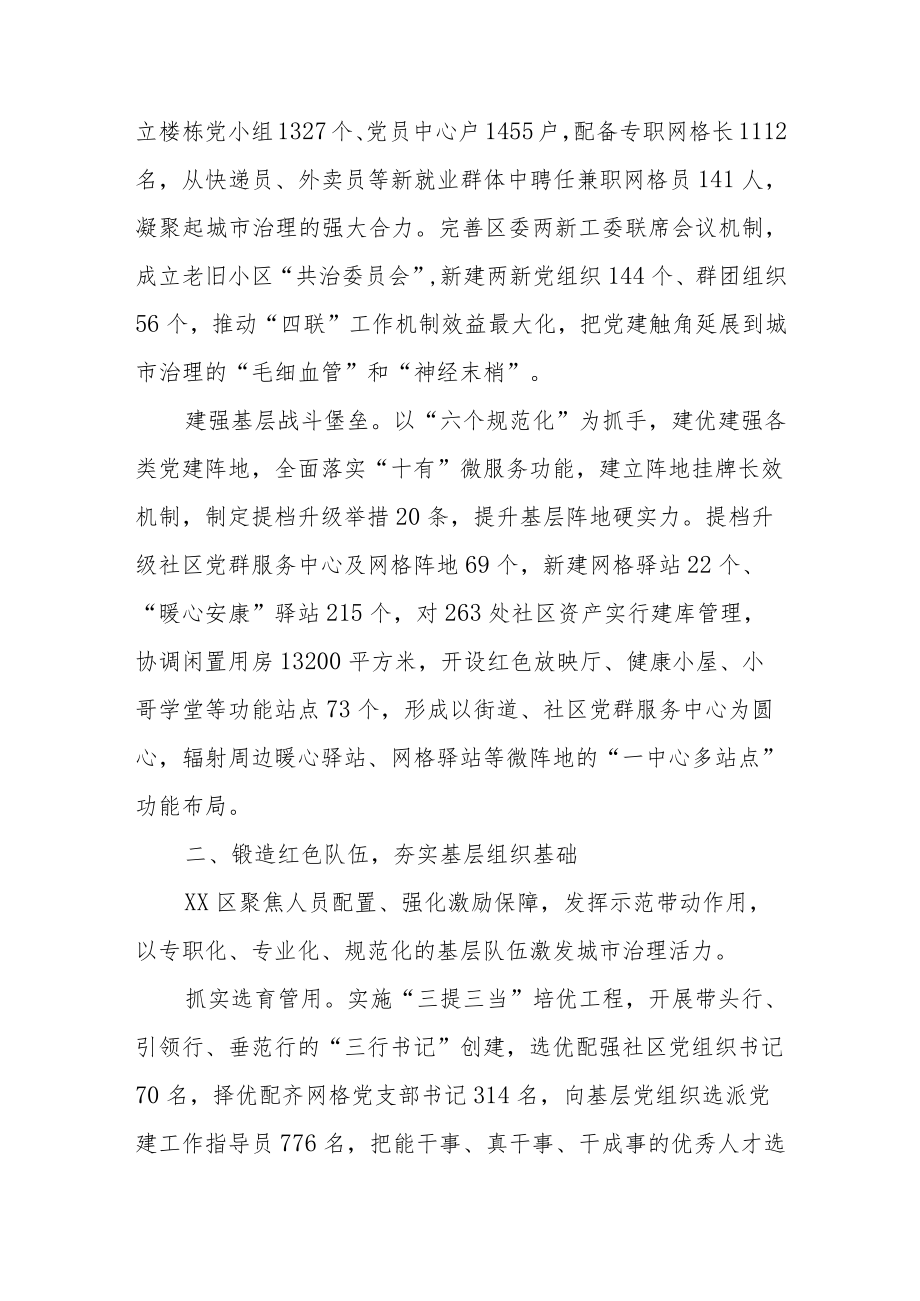 立楼栋党小组1327个、党员中心户1455户,配备专职网格长1112名，从快递员、外卖员等新就业群体中聘任兼职网格员141人，凝聚起城市治理的强大合力。完善区委两新工委联席会议机制，成立老旧小区“共治委员会”,新建两新党组织144个、群团组织56个，推动“四联”工作机制效益最大化，把党建触角延展到城市治理的“毛细血管”和“神经末梢”。

建强基层战斗堡垒。以“六个规范化”为抓手，建优建强各类党建阵地，全面落实“十有”微服务功能，建立阵地挂牌长效机制，制定提档升级举措20条，提升基层阵地硬实力。提档升级社区党群服务中心及网格阵地69个，新建网格驿站22个、“暖心安康”驿站215个，对263处社区资产实行建库管理，协调闲置用房13200平方米，开设红色放映厅、健康小屋、小哥学堂等功能站点73个，形成以街道、社区党群服务中心为圆心，辐射周边暖心驿站、网格驿站等微阵地的“一中心多站点”功能布局。

二、锻造红色队伍，夯实基层组织基础

XX区聚焦人员配置、强化激励保障，发挥示范带动作用，以专职化、专业化、规范化的基层队伍激发城市治理活力。

抓实选育管用。实施“三提三当”培优工程，开展带头行、引领行、垂范行的“三行书记”创建，选优配强社区党组织书记70名，择优配齐网格党支部书记314名，向基层党组织选派党建工作指导员776名，把能干事、真干事、干成事的优秀人才选